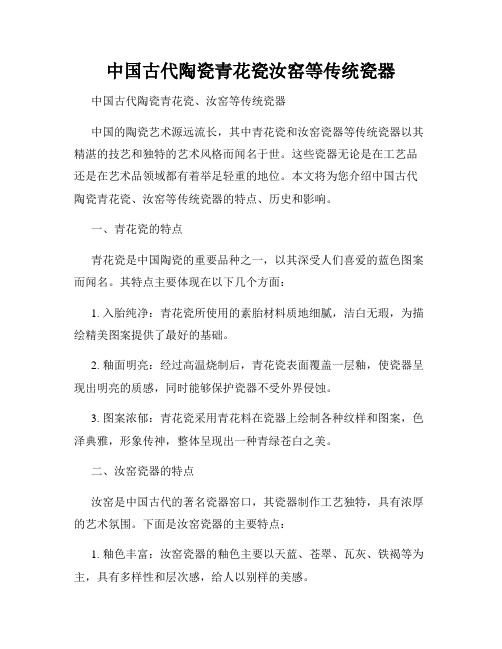 中国古代陶瓷青花瓷汝窑等传统瓷器

中国古代陶瓷青花瓷、汝窑等传统瓷器

中国的陶瓷艺术源远流长，其中青花瓷和汝窑瓷器等传统瓷器以其精湛的技艺和独特的艺术风格而闻名于世。这些瓷器无论是在工艺品还是在艺术品领域都有着举足轻重的地位。本文将为您介绍中国古代陶瓷青花瓷、汝窑等传统瓷器的特点、历史和影响。

一、青花瓷的特点

青花瓷是中国陶瓷的重要品种之一，以其深受人们喜爱的蓝色图案而闻名。其特点主要体现在以下几个方面：

1. 入胎纯净：青花瓷所使用的素胎材料质地细腻，洁白无瑕，为描绘精美图案提供了最好的基础。

2. 釉面明亮：经过高温烧制后，青花瓷表面覆盖一层釉，使瓷器呈现出明亮的质感，同时能够保护瓷器不受外界侵蚀。

3. 图案浓郁：青花瓷采用青花料在瓷器上绘制各种纹样和图案，色泽典雅，形象传神，整体呈现出一种青绿苍白之美。

二、汝窑瓷器的特点

汝窑是中国古代的著名瓷器窑口，其瓷器制作工艺独特，具有浓厚的艺术氛围。下面是汝窑瓷器的主要特点：

1. 釉色丰富：汝窑瓷器的釉色主要以天蓝、苍翠、瓦灰、铁褐等为主，具有多样性和层次感，给人以别样的美感。